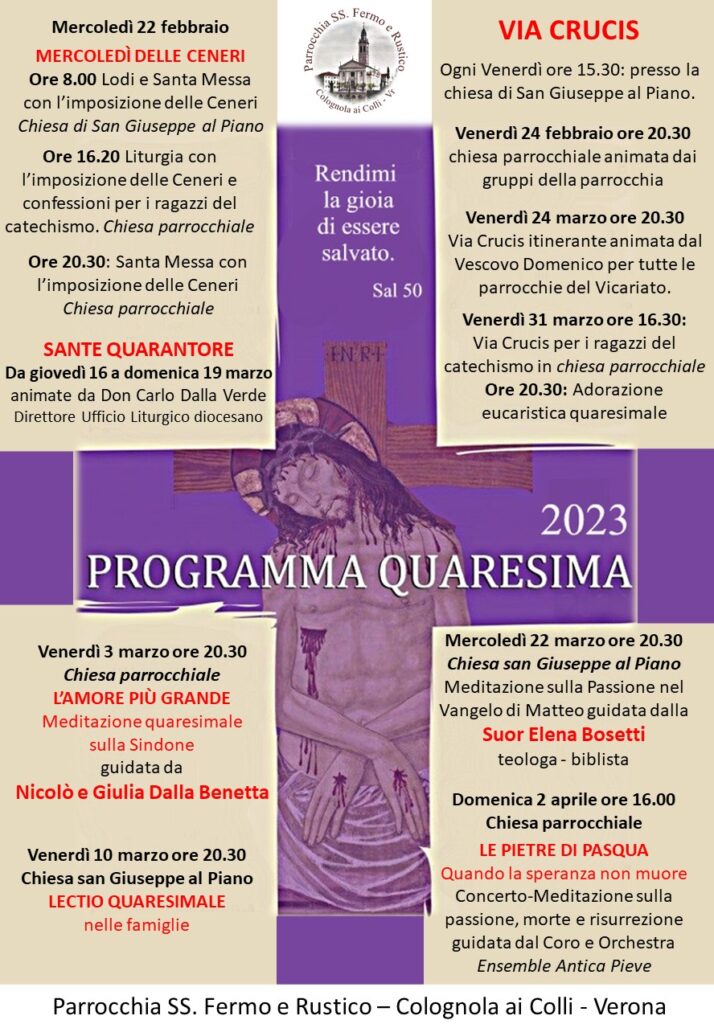 Mercoledì 22 febbraio
MERCOLEDÌ DELLE CENERI
Ore 8.00 Lodi e Santa Messa con l'imposizione delle Ceneri
Chiesa di San Giuseppe al Piano

Ore 16.20 Liturgia con l'imposizione delle Ceneri e confessioni per i ragazzi del catechismo. Chiesa parrocchiale

Ore 20.30: Santa Messa con l'imposizione delle Ceneri
Chiesa parrocchiale

SANTE QUARANTORE
Da giovedì 16 a domenica 19 marzo
animate da Don Carlo Dalla Verde
Direttore Ufficio Liturgico diocesano

Parrocchia SS. Fermo e Rustico
Colognola ai Colli - Vr

Rendimi la gioia di essere salvato.
Sal 50

INRI

VIA CRUCIS
Ogni Venerdì ore 15.30: presso la chiesa di San Giuseppe al Piano.

Venerdì 24 febbraio ore 20.30
chiesa parrocchiale animata dai gruppi della parrocchia

Venerdì 24 marzo ore 20.30
Via Crucis itinerante animata dal Vescovo Domenico per tutte le parrocchie del Vicariato.

Venerdì 31 marzo ore 16.30:
Via Crucis per i ragazzi del catechismo in chiesa parrocchiale
Ore 20.30: Adorazione eucaristica quaresimale

2023
PROGRAMMA QUARESIMA

Venerdì 3 marzo ore 20.30
Chiesa parrocchiale
L'AMORE PIÙ GRANDE
Meditazione quaresimale sulla Sindone
guidata da
Nicolò e Giulia Dalla Benetta

Venerdì 10 marzo ore 20.30
Chiesa san Giuseppe al Piano
LECTIO QUARESIMALE
nelle famiglie

Mercoledì 22 marzo ore 20.30
Chiesa san Giuseppe al Piano
Meditazione sulla Passione nel Vangelo di Matteo guidata dalla
Suor Elena Bosetti
teologa - biblista

Domenica 2 aprile ore 16.00
Chiesa parrocchiale
LE PIETRE DI PASQUA
Quando la speranza non muore
Concerto-Meditazione sulla passione, morte e risurrezione guidata dal Coro e Orchestra
Ensemble Antica Pieve

Parrocchia SS. Fermo e Rustico – Colognola ai Colli - Verona